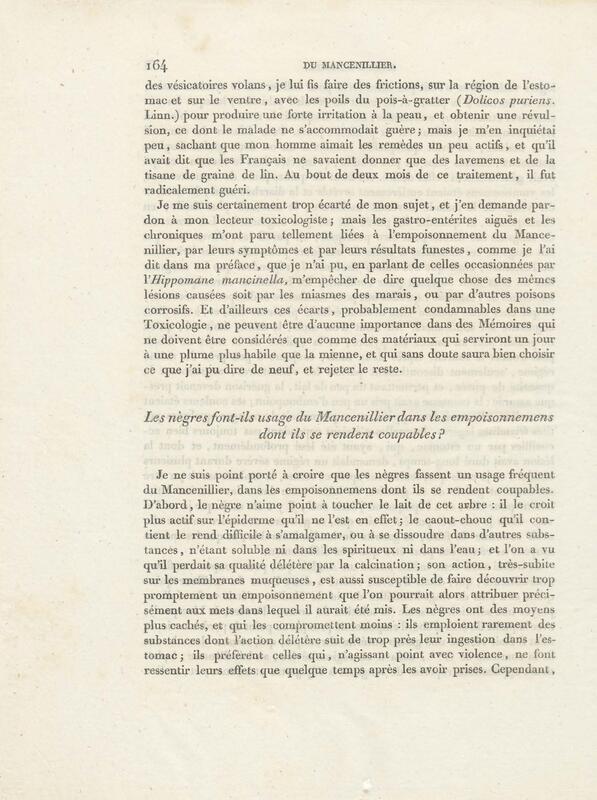 164 DU MANCENILLIER.

des vésicatoires volans, je lui fis faire des frictions, sur la région de l'estomac et sur le ventre, avec les poils du pois-à-gratter (Dolicos puriens. Linn.) pour produire une forte irritation à la peau, et obtenir une révulsion, ce dont le malade ne s'accommodait guère; mais je m'en inquiétai peu, sachant que mon homme aimait les remèdes un peu actifs, et qu'il avait dit que les Français ne savaient donner que des lavemens et de la tisane de graine de lin. Au bout de deux mois de ce traitement, il fut radicalement guéri.

Je me suis certainement trop écarté de mon sujet, et j'en demande pardon à mon lecteur toxicologiste; mais les gastro-entérites aiguës et les chroniques m'ont paru tellement liées à l'empoisonnement du Mancenillier, par leurs symptômes et par leurs résultats funestes, comme je l'ai dit dans ma préface, que je n'ai pu, en parlant de celles occasionnées par l'Hippomane mancinella, m'empêcher de dire quelque chose des mêmes lésions causées soit par les miasmes des marais, ou par d'autres poisons corrosifs. Et d'ailleurs ces écarts, probablement condamnables dans une Toxicologie, ne peuvent être d'aucune importance dans des Mémoires qui ne doivent être considérés que comme des matériaux qui serviront un jour à une plume plus habile que la mienne, et qui sans doute saura bien choisir ce que j'ai pu dire de neuf, et rejeter le reste.

Les nègres font-ils usage du Mancenillier dans les empoisonnemens dont ils se rendent coupables?

Je ne suis point porté à croire que les nègres fassent un usage fréquent du Mancenillier, dans les empoisonnemens dont ils se rendent coupables. D'abord, le nègre n'aime point à toucher le lait de cet arbre : il le croit plus actif sur l'épiderme qu'il ne l'est en effet; le caout-chouc qu'il contient le rend difficile à s'amalgamer, ou à se dissoudre dans d'autres substances, n'étant soluble ni dans les spiritueux ni dans l'eau; et l'on a vu qu'il perdait sa qualité délétère par la calcination; son action, très-subite sur les membranes muqueuses, est aussi susceptible de faire découvrir trop promptement un empoisonnement que l'on pourrait alors attribuer précisément aux mets dans lequel il aurait été mis. Les nègres ont des moyens plus cachés, et qui les compromettent moins : ils emploient rarement des substances dont l'action délétère suit de trop près leur ingestion dans l'estomac; ils préfèrent celles qui, n'agissant point avec violence, ne font ressentir leurs effets que quelque temps après les avoir prises. Cependant,